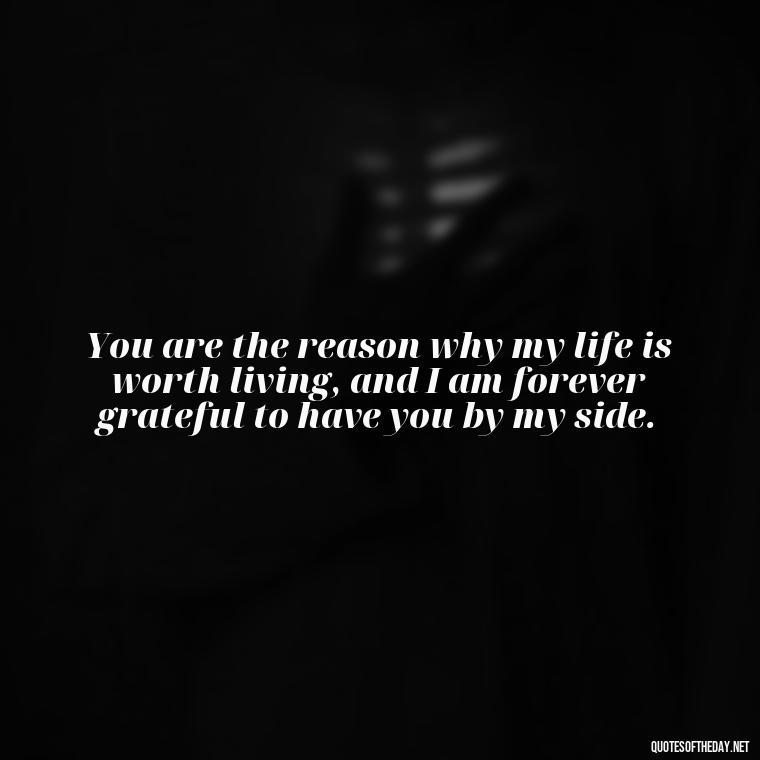 You are the reason why my life is worth living, and I am forever grateful to have you by my side.

QUOTESOFTHEDAY.NET